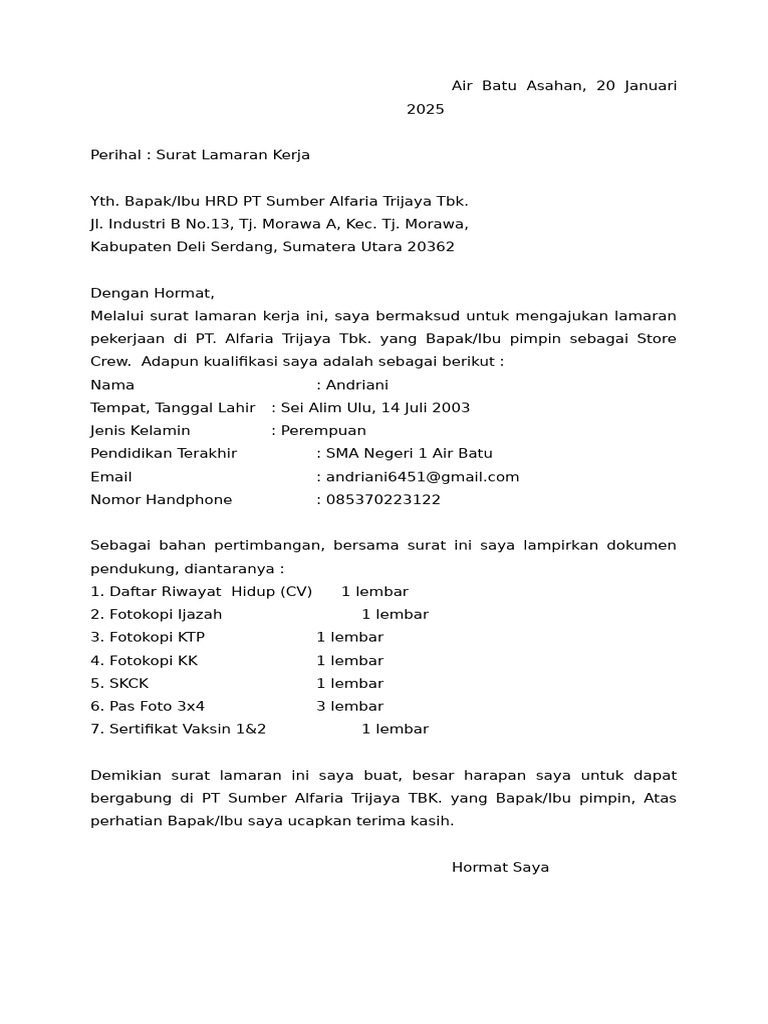 Air Batu Asahan, 20 Januari 2025

Perihal : Surat Lamaran Kerja

Yth. Bapak/Ibu HRD PT Sumber Alfaria Trijaya Tbk.
Jl. Industri B No.13, Tj. Morawa A, Kec. Tj. Morawa,
Kabupaten Deli Serdang, Sumatera Utara 20362

Dengan Hormat,
Melalui surat lamaran kerja ini, saya bermaksud untuk mengajukan lamaran pekerjaan di PT. Alfaria Trijaya Tbk. yang Bapak/Ibu pimpin sebagai Store Crew. Adapun kualifikasi saya adalah sebagai berikut :
Nama : Andriani
Tempat, Tanggal Lahir : Sei Alim Ulu, 14 Juli 2003
Jenis Kelamin : Perempuan
Pendidikan Terakhir : SMA Negeri 1 Air Batu
Email : andriani6451@gmail.com
Nomor Handphone : 085370223122

Sebagai bahan pertimbangan, bersama surat ini saya lampirkan dokumen pendukung, diantaranya :
1. Daftar Riwayat Hidup (CV) 1 lembar
2. Fotokopi Ijazah 1 lembar
3. Fotokopi KTP 1 lembar
4. Fotokopi KK 1 lembar
5. SKCK 1 lembar
6. Pas Foto 3x4 3 lembar
7. Sertifikat Vaksin 1&2 1 lembar

Demikian surat lamaran ini saya buat, besar harapan saya untuk dapat bergabung di PT Sumber Alfaria Trijaya TBK. yang Bapak/Ibu pimpin, Atas perhatian Bapak/Ibu saya ucapkan terima kasih.

Hormat Saya